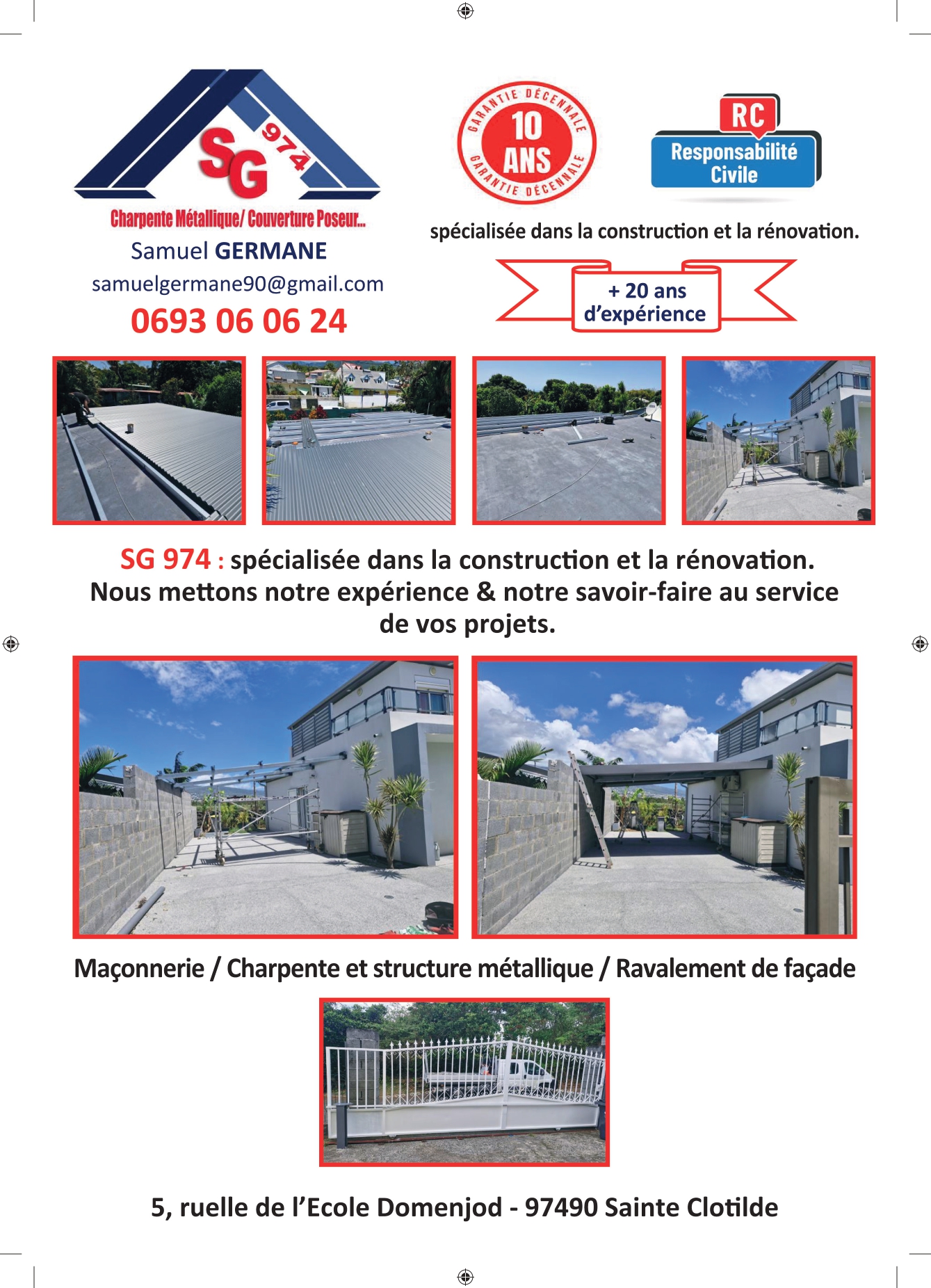 SG 974

Charpente Métallique/ Couverture Poseur...

Samuel GERMANE

samuelgermane90@gmail.com

0693 06 06 24

GARANTIE DÉCENNALE 10 ANS GARANTIE DÉCENNALE

RC Responsabilité Civile

spécialisée dans la construction et la rénovation.

+ 20 ans d'expérience

SG 974 : spécialisée dans la construction et la rénovation. Nous mettons notre expérience & notre savoir-faire au service de vos projets.

Maçonnerie / Charpente et structure métallique / Ravalement de façade

5, ruelle de l'Ecole Domenjod - 97490 Sainte Clotilde